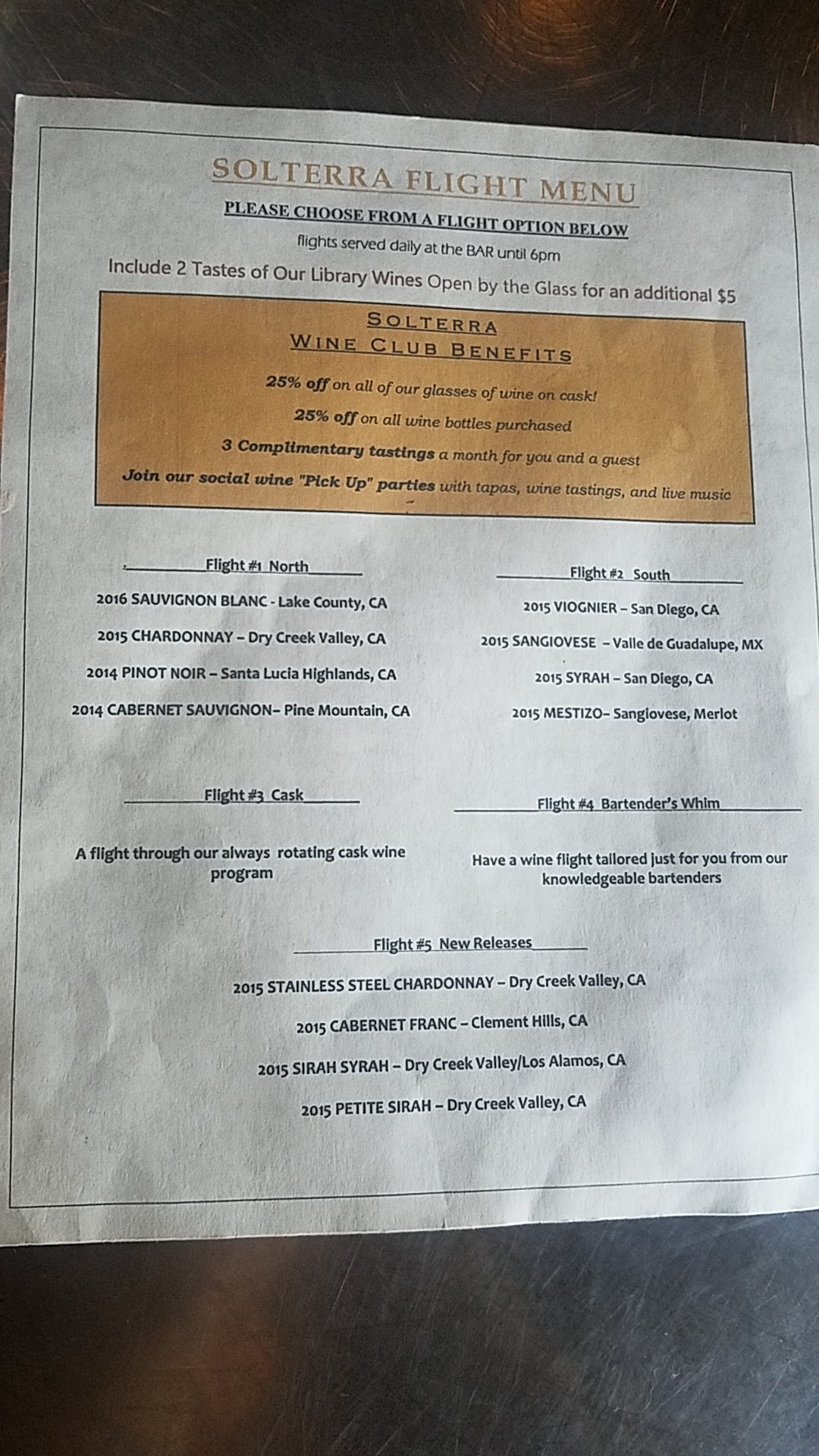 SOLTERRA FLIGHT MENU

PLEASE CHOOSE FROM A FLIGHT OPTION BELOW

flights served daily at the BAR until 6pm

Include 2 Tastes of Our Library Wines Open by the Glass for an additional $5

SOLTERRA
WINE CLUB BENEFITS

25% off on all of our glasses of wine on cask!

25% off on all wine bottles purchased

3 Complimentary tastings a month for you and a guest

Join our social wine "Pick Up" parties with tapas, wine tastings, and live music

Flight #1 North

2016 SAUVIGNON BLANC - Lake County, CA

2015 CHARDONNAY – Dry Creek Valley, CA

2014 PINOT NOIR – Santa Lucia Highlands, CA

2014 CABERNET SAUVIGNON– Pine Mountain, CA

Flight #2 South

2015 VIOGNIER – San Diego, CA

2015 SANGIOVESE – Valle de Guadalupe, MX

2015 SYRAH – San Diego, CA

2015 MESTIZO– Sangiovese, Merlot

Flight #3 Cask

A flight through our always rotating cask wine program

Flight #4 Bartender's Whim

Have a wine flight tailored just for you from our knowledgeable bartenders

Flight #5 New Releases

2015 STAINLESS STEEL CHARDONNAY – Dry Creek Valley, CA

2015 CABERNET FRANC – Clement Hills, CA

2015 SIRAH SYRAH – Dry Creek Valley/Los Alamos, CA

2015 PETITE SIRAH – Dry Creek Valley, CA